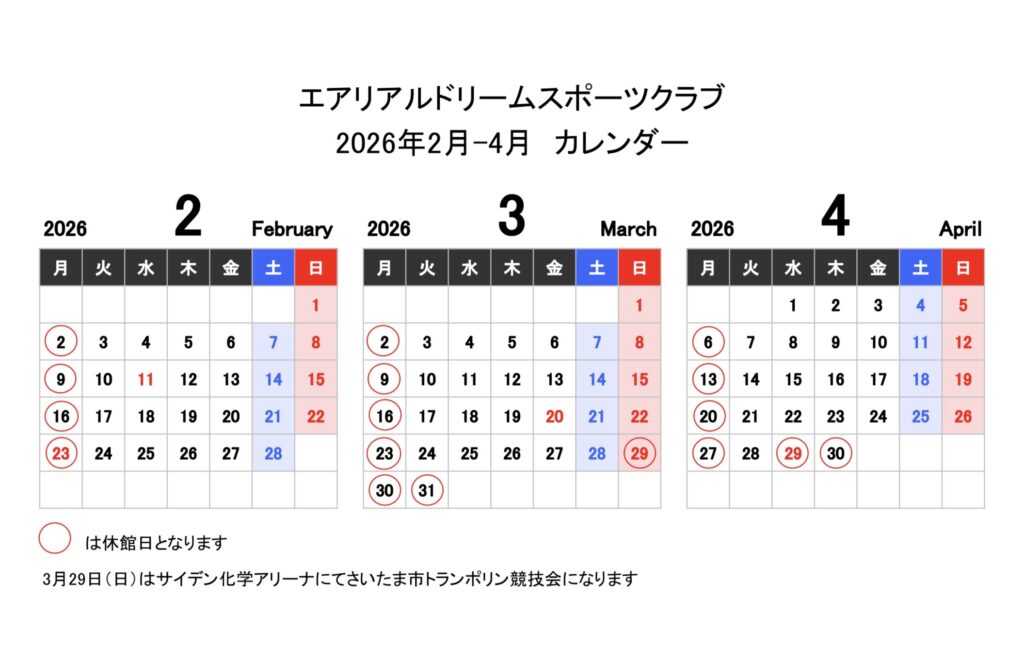 エアリアルドリームスポーツクラブ
2026年2月-4月　カレンダー

2026 2 February

| 月 | 火 | 水 | 木 | 金 | 土 | 日 |
|---|---|---|---|---|---|---|
| | | | | | | 1 |
| 2 | 3 | 4 | 5 | 6 | 7 | 8 |
| 9 | 10 | 11 | 12 | 13 | 14 | 15 |
| 16 | 17 | 18 | 19 | 20 | 21 | 22 |
| 23 | 24 | 25 | 26 | 27 | 28 | |
| | | | | | | |

2026 3 March

| 月 | 火 | 水 | 木 | 金 | 土 | 日 |
|---|---|---|---|---|---|---|
| | | | | | | 1 |
| 2 | 3 | 4 | 5 | 6 | 7 | 8 |
| 9 | 10 | 11 | 12 | 13 | 14 | 15 |
| 16 | 17 | 18 | 19 | 20 | 21 | 22 |
| 23 | 24 | 25 | 26 | 27 | 28 | 29 |
| 30 | 31 | | | | | |

2026 4 April

| 月 | 火 | 水 | 木 | 金 | 土 | 日 |
|---|---|---|---|---|---|---|
| | | 1 | 2 | 3 | 4 | 5 |
| 6 | 7 | 8 | 9 | 10 | 11 | 12 |
| 13 | 14 | 15 | 16 | 17 | 18 | 19 |
| 20 | 21 | 22 | 23 | 24 | 25 | 26 |
| 27 | 28 | 29 | 30 | | | |
| | | | | | | |

は休館日となります

3月29日（日）はサイデン化学アリーナにてさいたま市トランポリン競技会になります